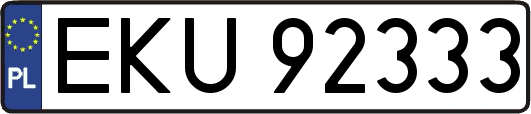 PL
EKU 92333